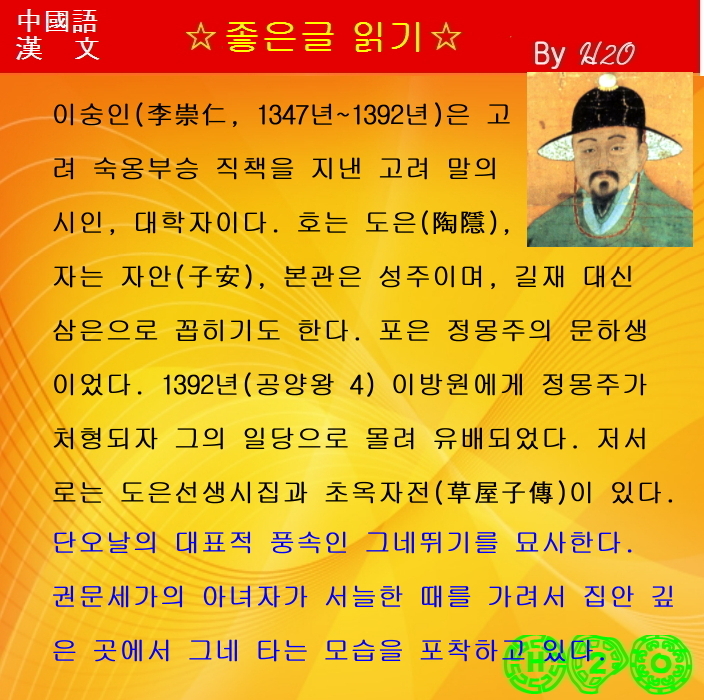 中國語
漢 文

☆좋은글 읽기☆

By H2O

이숭인(李崇仁, 1347년~1392년)은 고려 숙옹부승 직책을 지낸 고려 말의 시인, 대학자이다. 호는 도은(陶隱), 자는 자안(子安), 본관은 성주이며, 길재 대신 삼은으로 꼽히기도 한다. 포은 정몽주의 문하생이었다. 1392년(공양왕 4) 이방원에게 정몽주가 처형되자 그의 일당으로 몰려 유배되었다. 저서로는 도은선생시집과 초옥자전(草屋子傳)이 있다.

단오날의 대표적 풍속인 그네뛰기를 묘사한다. 권문세가의 아녀자가 서늘한 때를 가려서 집안 깊은 곳에서 그네 타는 모습을 포착하고 있다.

H 2 O